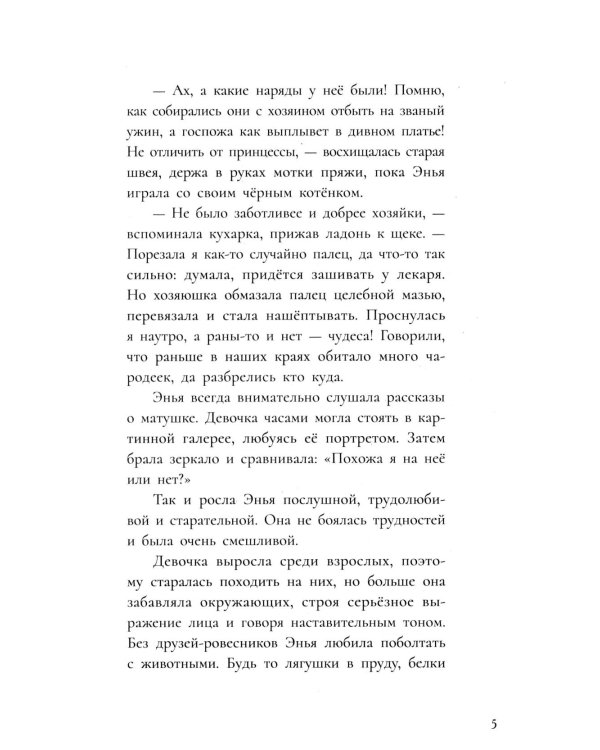 — Ах, а какие наряды у неё были! Помню, как собирались они с хозяином отбыть на званый ужин, а госпожа как выплывет в дивном платье! Не отличить от принцессы, — восхищалась старая швея, держа в руках мотки пряжи, пока Энья играла со своим чёрным котёнком.

— Не было заботливее и добрее хозяйки, — вспоминала кухарка, прижав ладонь к щеке. — Порезала я как-то случайно палец, да что-то так сильно: думала, придётся зашивать у лекаря. Но хозяюшка обмазала палец целебной мазью, перевязала и стала нашёптывать. Проснулась я наутро, а раны-то и нет — чудеса! Говорили, что раньше в наших краях обитало много чародеек, да разбрелись кто куда.

Энья всегда внимательно слушала рассказы о матушке. Девочка часами могла стоять в картинной галерее, любуясь её портретом. Затем брала зеркало и сравнивала: «Похожа я на неё или нет?»

Так и росла Энья послушной, трудолюбивой и старательной. Она не боялась трудностей и была очень смешливой.

Девочка выросла среди взрослых, поэтому старалась походить на них, но больше она забавляла окружающих, строя серьёзное выражение лица и говоря наставительным тоном. Без друзей-ровесников Энья любила поболтать с животными. Будь то лягушки в пруду, белки

5